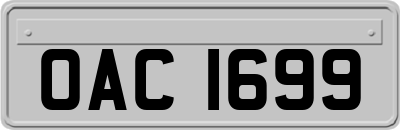 OAC 1699